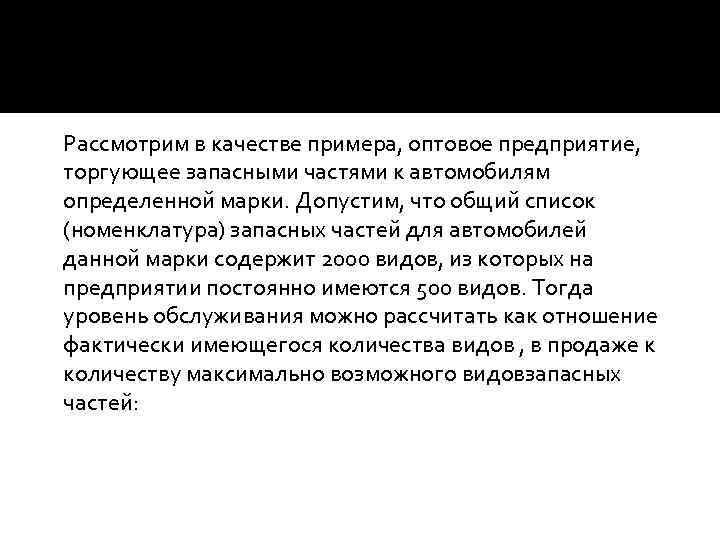 Рассмотрим в качестве примера, оптовое предприятие, торгующее запасными частями к автомобилям определенной марки. Допустим, что общий список (номенклатура) запасных частей для автомобилей данной марки содержит 2000 видов, из которых на предприятии постоянно имеются 500 видов. Тогда уровень обслуживания можно рассчитать как отношение фактически имеющегося количества видов , в продаже к количеству максимально возможного видовзапасных частей: